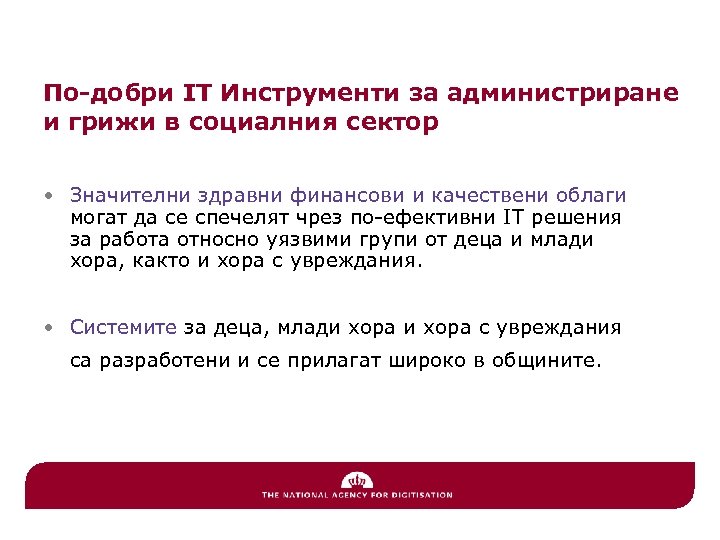 По-добри IT Инструменти за администриране и грижи в социалния сектор

• Значителни здравни финансови и качествени облаги могат да се спечелят чрез по-ефективни IT решения за работа относно уязвими групи от деца и млади хора, както и хора с увреждания.

• Системите за деца, млади хора и хора с увреждания са разработени и се прилагат широко в общините.

THE NATIONAL AGENCY FOR DIGITISATION